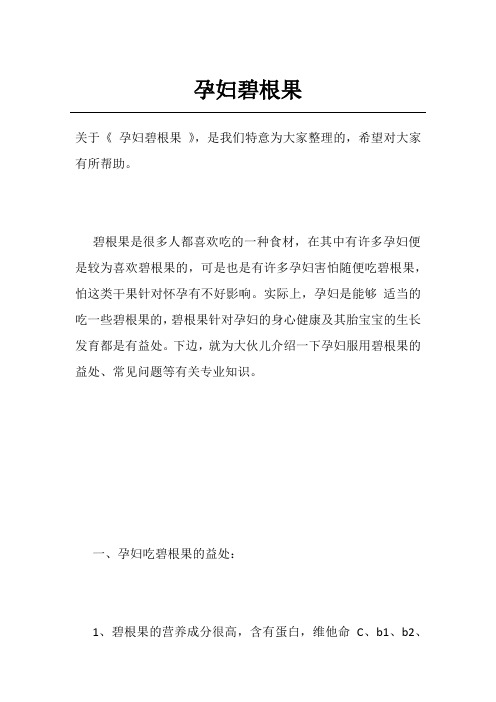 孕妇碧根果

关于《 孕妇碧根果 》，是我们特意为大家整理的，希望对大家有所帮助。

碧根果是很多人都喜欢吃的一种食材，在其中有许多孕妇便是较为喜欢碧根果的，可是也是有许多孕妇害怕随便吃碧根果，怕这类干果针对怀孕有不好影响。实际上，孕妇是能够 适当的吃一些碧根果的，碧根果针对孕妇的身心健康及其胎宝宝的生长发育都是有益处。下边，就为大伙儿介绍一下孕妇服用碧根果的益处、常见问题等有关专业知识。

一、孕妇吃碧根果的益处：

1、碧根果的营养成分很高，含有蛋白，维他命 C、b1、b2、